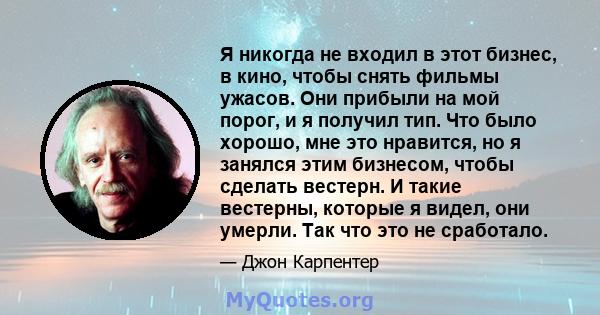 Я никогда не входил в этот бизнес, в кино, чтобы снять фильмы ужасов. Они прибыли на мой порог, и я получил тип. Что было хорошо, мне это нравится, но я занялся этим бизнесом, чтобы сделать вестерн. И такие вестерны, которые я видел, они умерли. Так что это не сработало.

— Джон Карпентер

MyQuotes.org